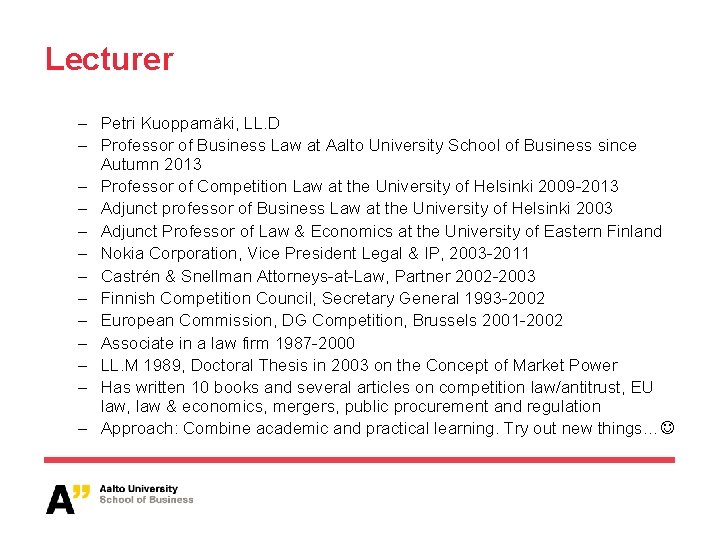 Lecturer

– Petri Kuoppamäki, LL.D
– Professor of Business Law at Aalto University School of Business since Autumn 2013
– Professor of Competition Law at the University of Helsinki 2009-2013
– Adjunct professor of Business Law at the University of Helsinki 2003
– Adjunct Professor of Law & Economics at the University of Eastern Finland
– Nokia Corporation, Vice President Legal & IP, 2003-2011
– Castrén & Snellman Attorneys-at-Law, Partner 2002-2003
– Finnish Competition Council, Secretary General 1993-2002
– European Commission, DG Competition, Brussels 2001-2002
– Associate in a law firm 1987-2000
– LL.M 1989, Doctoral Thesis in 2003 on the Concept of Market Power
– Has written 10 books and several articles on competition law/antitrust, EU law, law & economics, mergers, public procurement and regulation
– Approach: Combine academic and practical learning. Try out new things…☺

A” Aalto University
School of Business